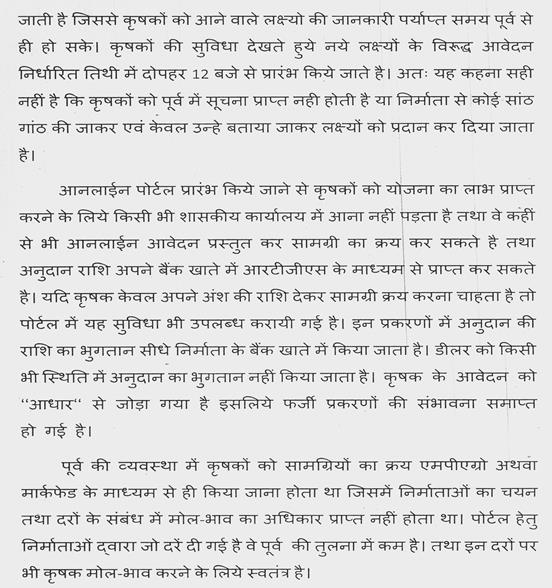 जाती है जिससे कृषकों को आने वाले लक्ष्यो की जानकारी पर्याप्त समय पूर्व से ही हो सके। कृषकों की सुविधा देखते हुये नये लक्ष्यों के विरूद्ध आवेदन निर्धारित तिथी में दोपहर 12 बजे से प्रारंभ किये जाते है। अतः यह कहना सही नहीं है कि कृषकों को पूर्व में सूचना प्राप्त नही होती है या निर्माता से कोई सांठ गांठ की जाकर एवं केवल उन्हे बताया जाकर लक्ष्यों को प्रदान कर दिया जाता है।

आनलाईन पोर्टल प्रारंभ किये जाने से कृषकों को योजना का लाभ प्राप्त करने के लिये किसी भी शासकीय कार्यालय में आना नहीं पड़ता है तथा वे कहीं से भी आनलाईन आवेदन प्रस्तुत कर सामग्री का क्रय कर सकते है तथा अनुदान राशि अपने बैंक खाते में आरटीजीएस के माध्यम से प्राप्त कर सकते है। यदि कृषक केवल अपने अंश की राशि देकर सामग्री क्रय करना चाहता है तो पोर्टल में यह सुविधा भी उपलब्ध करायी गई है। इन प्रकरणों में अनुदान की राशि का भुगतान सीधे निर्माता के बैंक खाते में किया जाता है। डीलर को किसी भी स्थिति में अनुदान का भुगतान नहीं किया जाता है। कृषक के आवेदन को "आधार" से जोड़ा गया है इसलिये फर्जी प्रकरणों की संभावना समाप्त हो गई है।

पूर्व की व्यवस्था में कृषकों को सामग्रियों का क्रय एमपीएग्रो अथवा मार्कफेड के माध्यम से ही किया जाना होता था जिसमें निर्माताओं का चयन तथा दरों के संबंध में मोल-भाव का अधिकार प्राप्त नहीं होता था। पोर्टल हेतु निर्माताओं द्वारा जो दरें दी गई है वे पूर्व की तुलना में कम है। तथा इन दरों पर भी कृषक मोल-भाव करने के लिये स्वतंत्र है।